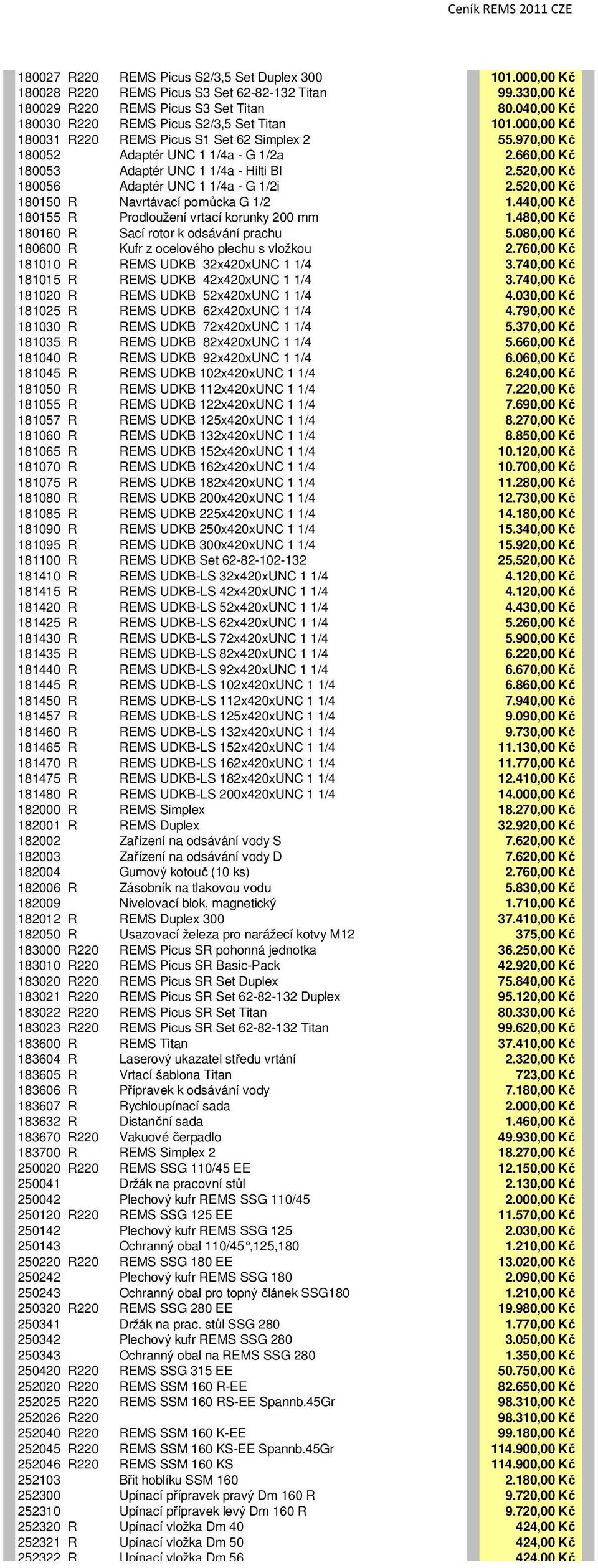 Ceník REMS 2011 CZE

| | | | |
|---|---|---|---|
| 180027 | R220 | REMS Picus S2/3,5 Set Duplex 300 | 101.000,00 Kč |
| 180028 | R220 | REMS Picus S3 Set 62-82-132 Titan | 99.330,00 Kč |
| 180029 | R220 | REMS Picus S3 Set Titan | 80.040,00 Kč |
| 180030 | R220 | REMS Picus S2/3,5 Set Titan | 101.000,00 Kč |
| 180031 | R220 | REMS Picus S1 Set 62 Simplex 2 | 55.970,00 Kč |
| 180052 | | Adaptér UNC 1 1/4a - G 1/2a | 2.660,00 Kč |
| 180053 | | Adaptér UNC 1 1/4a - Hilti BI | 2.520,00 Kč |
| 180056 | | Adaptér UNC 1 1/4a - G 1/2i | 2.520,00 Kč |
| 180150 | R | Navrtávací pomůcka G 1/2 | 1.440,00 Kč |
| 180155 | R | Prodloužení vrtací korunky 200 mm | 1.480,00 Kč |
| 180160 | R | Sací rotor k odsávání prachu | 5.080,00 Kč |
| 180600 | R | Kufr z ocelového plechu s vložkou | 2.760,00 Kč |
| 181010 | R | REMS UDKB 32x420xUNC 1 1/4 | 3.740,00 Kč |
| 181015 | R | REMS UDKB 42x420xUNC 1 1/4 | 3.740,00 Kč |
| 181020 | R | REMS UDKB 52x420xUNC 1 1/4 | 4.030,00 Kč |
| 181025 | R | REMS UDKB 62x420xUNC 1 1/4 | 4.790,00 Kč |
| 181030 | R | REMS UDKB 72x420xUNC 1 1/4 | 5.370,00 Kč |
| 181035 | R | REMS UDKB 82x420xUNC 1 1/4 | 5.660,00 Kč |
| 181040 | R | REMS UDKB 92x420xUNC 1 1/4 | 6.060,00 Kč |
| 181045 | R | REMS UDKB 102x420xUNC 1 1/4 | 6.240,00 Kč |
| 181050 | R | REMS UDKB 112x420xUNC 1 1/4 | 7.220,00 Kč |
| 181055 | R | REMS UDKB 122x420xUNC 1 1/4 | 7.690,00 Kč |
| 181057 | R | REMS UDKB 125x420xUNC 1 1/4 | 8.270,00 Kč |
| 181060 | R | REMS UDKB 132x420xUNC 1 1/4 | 8.850,00 Kč |
| 181065 | R | REMS UDKB 152x420xUNC 1 1/4 | 10.120,00 Kč |
| 181070 | R | REMS UDKB 162x420xUNC 1 1/4 | 10.700,00 Kč |
| 181075 | R | REMS UDKB 182x420xUNC 1 1/4 | 11.280,00 Kč |
| 181080 | R | REMS UDKB 200x420xUNC 1 1/4 | 12.730,00 Kč |
| 181085 | R | REMS UDKB 225x420xUNC 1 1/4 | 14.180,00 Kč |
| 181090 | R | REMS UDKB 250x420xUNC 1 1/4 | 15.340,00 Kč |
| 181095 | R | REMS UDKB 300x420xUNC 1 1/4 | 15.920,00 Kč |
| 181100 | R | REMS UDKB Set 62-82-102-132 | 25.520,00 Kč |
| 181410 | R | REMS UDKB-LS 32x420xUNC 1 1/4 | 4.120,00 Kč |
| 181415 | R | REMS UDKB-LS 42x420xUNC 1 1/4 | 4.120,00 Kč |
| 181420 | R | REMS UDKB-LS 52x420xUNC 1 1/4 | 4.430,00 Kč |
| 181425 | R | REMS UDKB-LS 62x420xUNC 1 1/4 | 5.260,00 Kč |
| 181430 | R | REMS UDKB-LS 72x420xUNC 1 1/4 | 5.900,00 Kč |
| 181435 | R | REMS UDKB-LS 82x420xUNC 1 1/4 | 6.220,00 Kč |
| 181440 | R | REMS UDKB-LS 92x420xUNC 1 1/4 | 6.670,00 Kč |
| 181445 | R | REMS UDKB-LS 102x420xUNC 1 1/4 | 6.860,00 Kč |
| 181450 | R | REMS UDKB-LS 112x420xUNC 1 1/4 | 7.940,00 Kč |
| 181457 | R | REMS UDKB-LS 125x420xUNC 1 1/4 | 9.090,00 Kč |
| 181460 | R | REMS UDKB-LS 132x420xUNC 1 1/4 | 9.730,00 Kč |
| 181465 | R | REMS UDKB-LS 152x420xUNC 1 1/4 | 11.130,00 Kč |
| 181470 | R | REMS UDKB-LS 162x420xUNC 1 1/4 | 11.770,00 Kč |
| 181475 | R | REMS UDKB-LS 182x420xUNC 1 1/4 | 12.410,00 Kč |
| 181480 | R | REMS UDKB-LS 200x420xUNC 1 1/4 | 14.000,00 Kč |
| 182000 | R | REMS Simplex | 18.270,00 Kč |
| 182001 | R | REMS Duplex | 32.920,00 Kč |
| 182002 | | Zařízení na odsávání vody S | 7.620,00 Kč |
| 182003 | | Zařízení na odsávání vody D | 7.620,00 Kč |
| 182004 | | Gumový kotouč (10 ks) | 2.760,00 Kč |
| 182006 | R | Zásobník na tlakovou vodu | 5.830,00 Kč |
| 182009 | | Nivelovací blok, magnetický | 1.710,00 Kč |
| 182012 | R | REMS Duplex 300 | 37.410,00 Kč |
| 182050 | R | Usazovací železa pro narážecí kotvy M12 | 375,00 Kč |
| 183000 | R220 | REMS Picus SR pohonná jednotka | 36.250,00 Kč |
| 183010 | R220 | REMS Picus SR Basic-Pack | 42.920,00 Kč |
| 183020 | R220 | REMS Picus SR Set Duplex | 75.840,00 Kč |
| 183021 | R220 | REMS Picus SR Set 62-82-132 Duplex | 95.120,00 Kč |
| 183022 | R220 | REMS Picus SR Set Titan | 80.330,00 Kč |
| 183023 | R220 | REMS Picus SR Set 62-82-132 Titan | 99.620,00 Kč |
| 183600 | R | REMS Titan | 37.410,00 Kč |
| 183604 | R | Laserový ukazatel středu vrtání | 2.320,00 Kč |
| 183605 | R | Vrtací šablona Titan | 723,00 Kč |
| 183606 | R | Přípravek k odsávání vody | 7.180,00 Kč |
| 183607 | R | Rychloupínací sada | 2.000,00 Kč |
| 183632 | R | Distanční sada | 1.460,00 Kč |
| 183670 | R220 | Vakuové čerpadlo | 49.930,00 Kč |
| 183700 | R | REMS Simplex 2 | 18.270,00 Kč |
| 250020 | R220 | REMS SSG 110/45 EE | 12.150,00 Kč |
| 250041 | | Držák na pracovní stůl | 2.130,00 Kč |
| 250042 | | Plechový kufr REMS SSG 110/45 | 2.000,00 Kč |
| 250120 | R220 | REMS SSG 125 EE | 11.570,00 Kč |
| 250142 | | Plechový kufr REMS SSG 125 | 2.030,00 Kč |
| 250143 | | Ochranný obal 110/45°,125,180 | 1.210,00 Kč |
| 250220 | R220 | REMS SSG 180 EE | 13.020,00 Kč |
| 250242 | | Plechový kufr REMS SSG 180 | 2.090,00 Kč |
| 250243 | | Ochranný obal pro topný článek SSG180 | 1.210,00 Kč |
| 250320 | R220 | REMS SSG 280 EE | 19.980,00 Kč |
| 250341 | | Držák na prac. stůl SSG 280 | 1.770,00 Kč |
| 250342 | | Plechový kufr REMS SSG 280 | 3.050,00 Kč |
| 250343 | | Ochranný obal na REMS SSG 280 | 1.350,00 Kč |
| 250420 | R220 | REMS SSG 315 EE | 50.750,00 Kč |
| 252020 | R220 | REMS SSM 160 R-EE | 82.650,00 Kč |
| 252025 | R220 | REMS SSM 160 RS-EE Spannb.45Gr | 98.310,00 Kč |
| 252026 | R220 | | 98.310,00 Kč |
| 252040 | R220 | REMS SSM 160 K-EE | 99.180,00 Kč |
| 252045 | R220 | REMS SSM 160 KS-EE Spannb.45Gr | 114.900,00 Kč |
| 252046 | R220 | REMS SSM 160 KS | 114.900,00 Kč |
| 252103 | | Břit hoblíku SSM 160 | 2.180,00 Kč |
| 252300 | | Upínací přípravek pravý Dm 160 R | 9.720,00 Kč |
| 252310 | | Upínací přípravek levý Dm 160 R | 9.720,00 Kč |
| 252320 | R | Upínací vložka Dm 40 | 424,00 Kč |
| 252321 | R | Upínací vložka Dm 50 | 424,00 Kč |
| 252322 | R | Upínací vložka Dm 56 | 424,00 Kč |